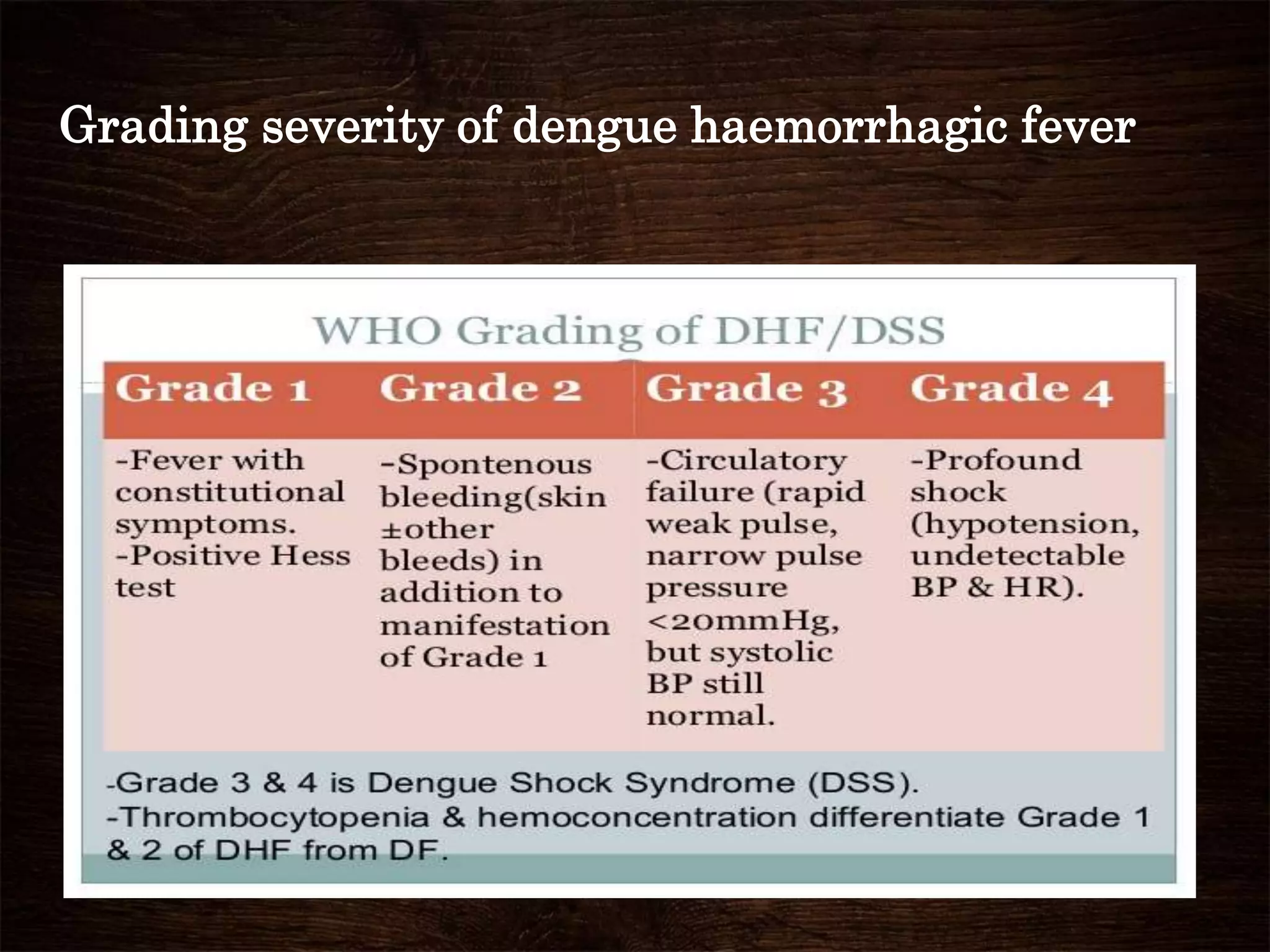 Grading severity of dengue haemorrhagic fever

WHO Grading of DHF/DSS

| Grade 1 | Grade 2 | Grade 3 | Grade 4 |
|---|---|---|---|
| -Fever with constitutional symptoms. -Positive Hess test | -Spontenous bleeding(skin ±other bleeds) in addition to manifestation of Grade 1 | -Circulatory failure (rapid weak pulse, narrow pulse pressure <20mmHg, but systolic BP still normal. | -Profound shock (hypotension, undetectable BP & HR). |

-Grade 3 & 4 is Dengue Shock Syndrome (DSS).
-Thrombocytopenia & hemoconcentration differentiate Grade 1 & 2 of DHF from DF.